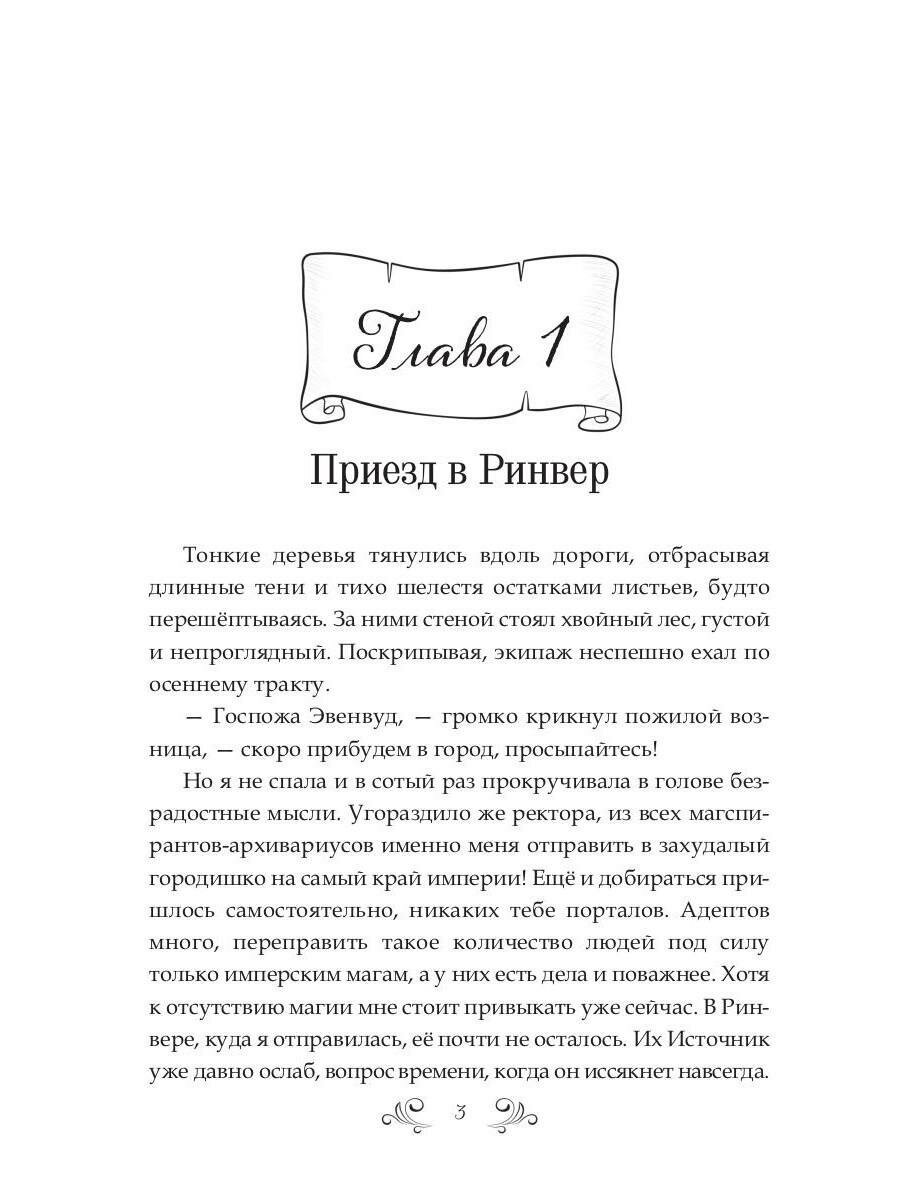 Глава 1

Приезд в Ринвер

Тонкие деревья тянулись вдоль дороги, отбрасывая длинные тени и тихо шелестя остатками листьев, будто перешёптываясь. За ними стеной стоял хвойный лес, густой и непроглядный. Поскрипывая, экипаж неспешно ехал по осеннему тракту.

— Госпожа Эвенвуд, — громко крикнул пожилой возница, — скоро прибудем в город, просыпайтесь!

Но я не спала и в сотый раз прокручивала в голове безрадостные мысли. Угораздило же ректора, из всех магспирантов-архивариусов именно меня отправить в захудалый городишко на самый край империи! Ещё и добираться пришлось самостоятельно, никаких тебе порталов. Адептов много, переправить такое количество людей под силу только имперским магам, а у них есть дела и поважнее. Хотя к отсутствию магии мне стоит привыкать уже сейчас. В Ринвере, куда я отправилась, её почти не осталось. Их Источник уже давно ослаб, вопрос времени, когда он иссякнет навсегда.

3